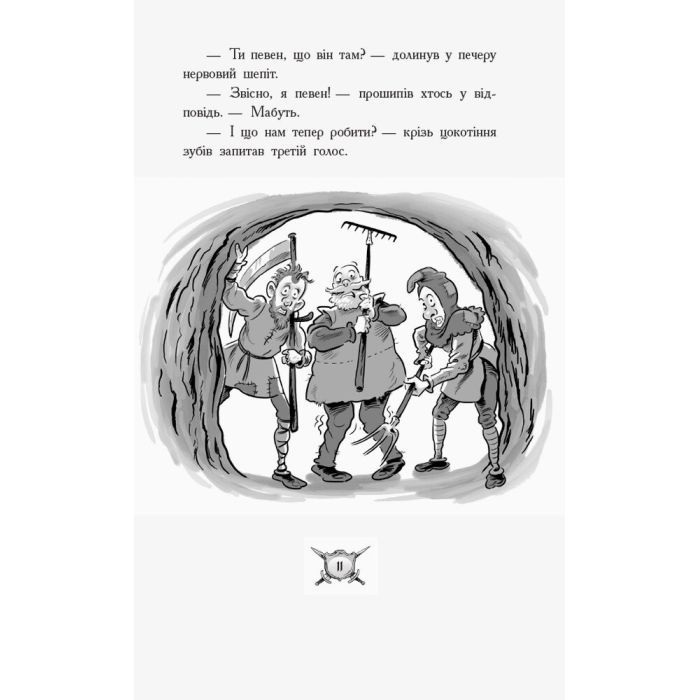 — Ти певен, що він там? — долинув у печеру нервовий шепіт.

— Звісно, я певен! — прошипів хтось у відповідь. — Мабуть.

— І що нам тепер робити? — крізь цокотіння зубів запитав третій голос.

11